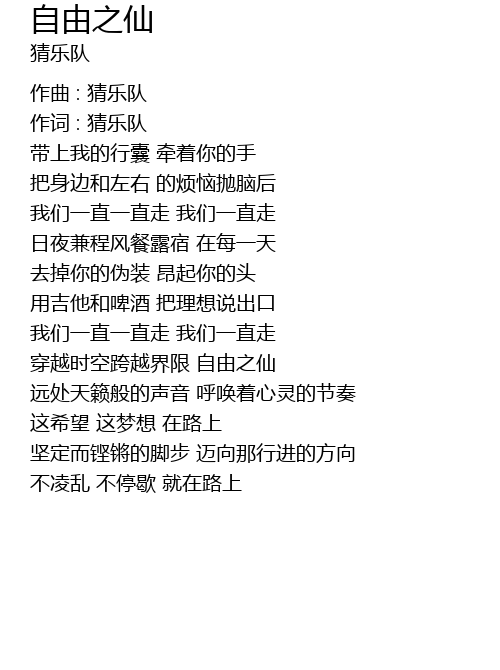 自由之仙
猜乐队

作曲 : 猜乐队
作词 : 猜乐队
带上我的行囊 牵着你的手
把身边和左右 的烦恼抛脑后
我们一直一直走 我们一直走
日夜兼程风餐露宿 在每一天
去掉你的伪装 昂起你的头
用吉他和啤酒 把理想说出口
我们一直一直走 我们一直走
穿越时空跨越界限 自由之仙
远处天籁般的声音 呼唤着心灵的节奏
这希望 这梦想 在路上
坚定而铿锵的脚步 迈向那行进的方向
不凌乱 不停歇 就在路上